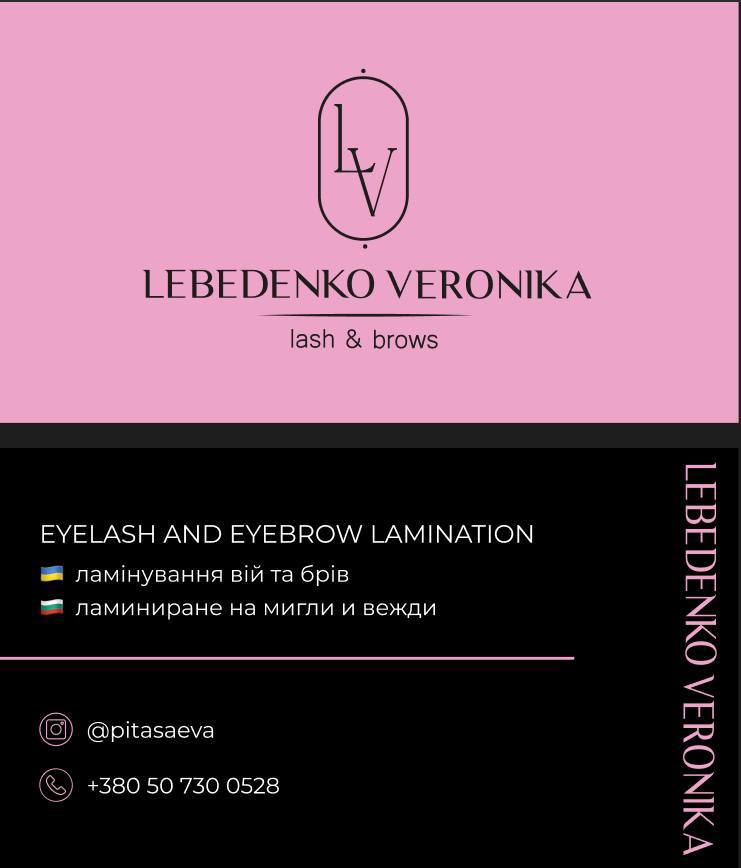 LV

LEBEDENKO VERONIKA

lash & brows

EYELASH AND EYEBROW LAMINATION

ламінування вій та брів

ламиниране на мигли и вежди

@pitasaeva

+380 50 730 0528

LEBEDENKO VERONIKA